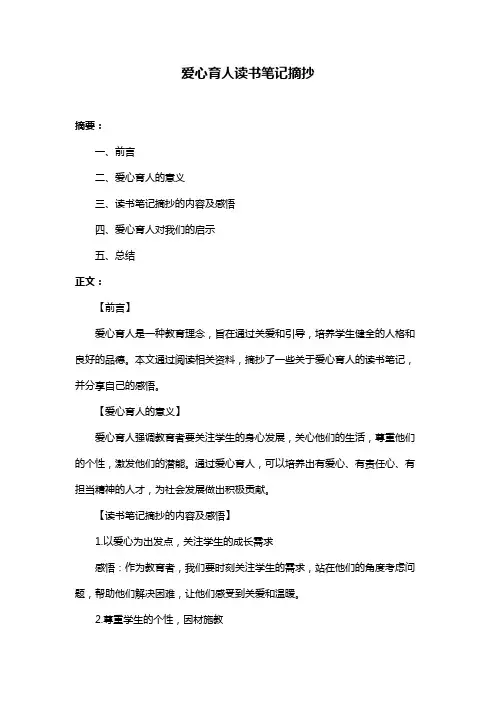 爱心育人读书笔记摘抄

摘要：

一、前言

二、爱心育人的意义

三、读书笔记摘抄的内容及感悟

四、爱心育人对我们的启示

五、总结

正文：

【前言】

爱心育人是一种教育理念，旨在通过关爱和引导，培养学生健全的人格和良好的品德。本文通过阅读相关资料，摘抄了一些关于爱心育人的读书笔记，并分享自己的感悟。

【爱心育人的意义】

爱心育人强调教育者要关注学生的身心发展，关心他们的生活，尊重他们的个性，激发他们的潜能。通过爱心育人，可以培养出有爱心、有责任心、有担当精神的人才，为社会发展做出积极贡献。

【读书笔记摘抄的内容及感悟】

1.以爱心为出发点，关注学生的成长需求

感悟：作为教育者，我们要时刻关注学生的需求，站在他们的角度考虑问题，帮助他们解决困难，让他们感受到关爱和温暖。

2.尊重学生的个性，因材施教